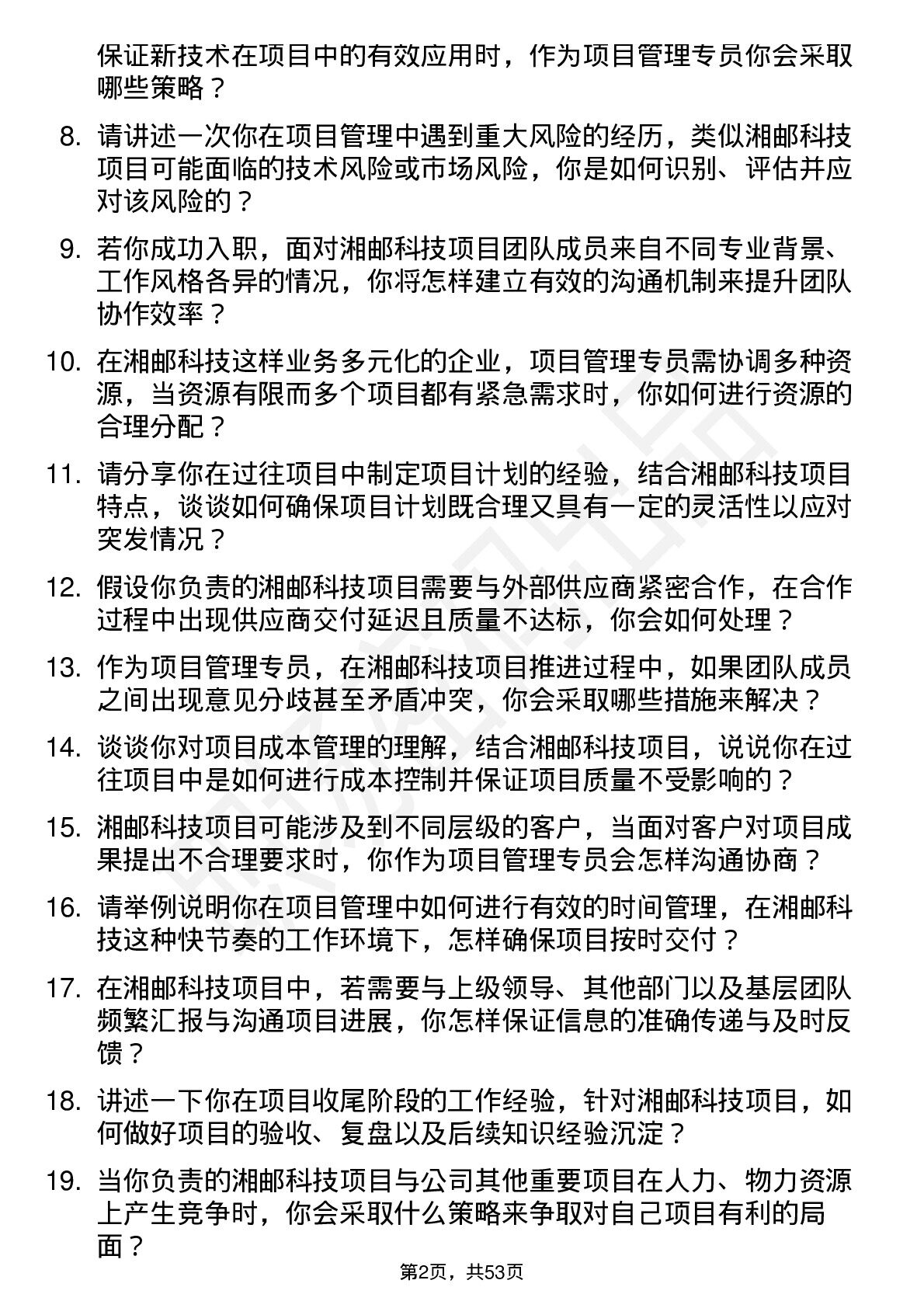 保证新技术在项目中的有效应用时，作为项目管理专员你会采取哪些策略？

8. 请讲述一次你在项目管理中遇到重大风险的经历，类似湘邮科技项目可能面临的技术风险或市场风险，你是如何识别、评估并应对该风险的？

9. 若你成功入职，面对湘邮科技项目团队成员来自不同专业背景、工作风格各异的情况，你将怎样建立有效的沟通机制来提升团队协作效率？

10. 在湘邮科技这样业务多元化的企业，项目管理专员需协调多种资源，当资源有限而多个项目都有紧急需求时，你如何进行资源的合理分配？

11. 请分享你在过往项目中制定项目计划的经验，结合湘邮科技项目特点，谈谈如何确保项目计划既合理又具有一定的灵活性以应对突发情况？

12. 假设你负责的湘邮科技项目需要与外部供应商紧密合作，在合作过程中出现供应商交付延迟且质量不达标，你会如何处理？

13. 作为项目管理专员，在湘邮科技项目推进过程中，如果团队成员之间出现意见分歧甚至矛盾冲突，你会采取哪些措施来解决？

14. 谈谈你对项目成本管理的理解，结合湘邮科技项目，说说你在过往项目中是如何进行成本控制并保证项目质量不受影响的？

15. 湘邮科技项目可能涉及到不同层级的客户，当面对客户对项目成果提出不合理要求时，你作为项目管理专员会怎样沟通协商？

16. 请举例说明你在项目管理中如何进行有效的时间管理，在湘邮科技这种快节奏的工作环境下，怎样确保项目按时交付？

17. 在湘邮科技项目中，若需要与上级领导、其他部门以及基层团队频繁汇报与沟通项目进展，你怎样保证信息的准确传递与及时反馈？

18. 讲述一下你在项目收尾阶段的工作经验，针对湘邮科技项目，如何做好项目的验收、复盘以及后续知识经验沉淀？

19. 当你负责的湘邮科技项目与公司其他重要项目在人力、物力资源上产生竞争时，你会采取什么策略来争取对自己项目有利的局面？

第2页，共53页